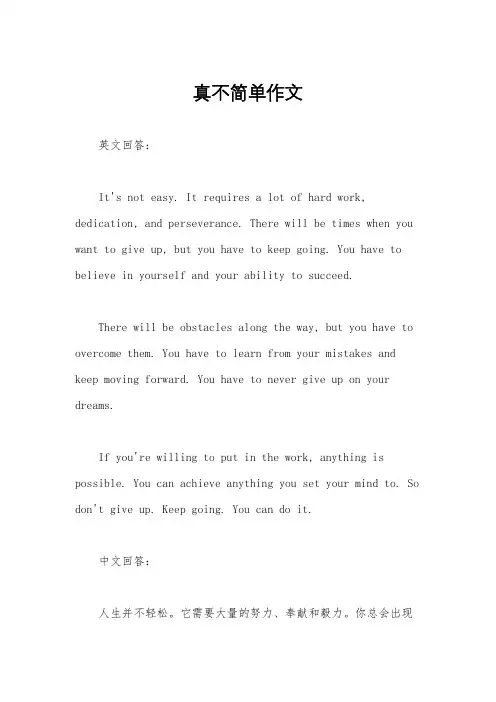 真不简单作文

英文回答：

It's not easy. It requires a lot of hard work, dedication, and perseverance. There will be times when you want to give up, but you have to keep going. You have to believe in yourself and your ability to succeed.

There will be obstacles along the way, but you have to overcome them. You have to learn from your mistakes and keep moving forward. You have to never give up on your dreams.

If you're willing to put in the work, anything is possible. You can achieve anything you set your mind to. So don't give up. Keep going. You can do it.

中文回答：

人生并不轻松。它需要大量的努力、奉献和毅力。你总会出现